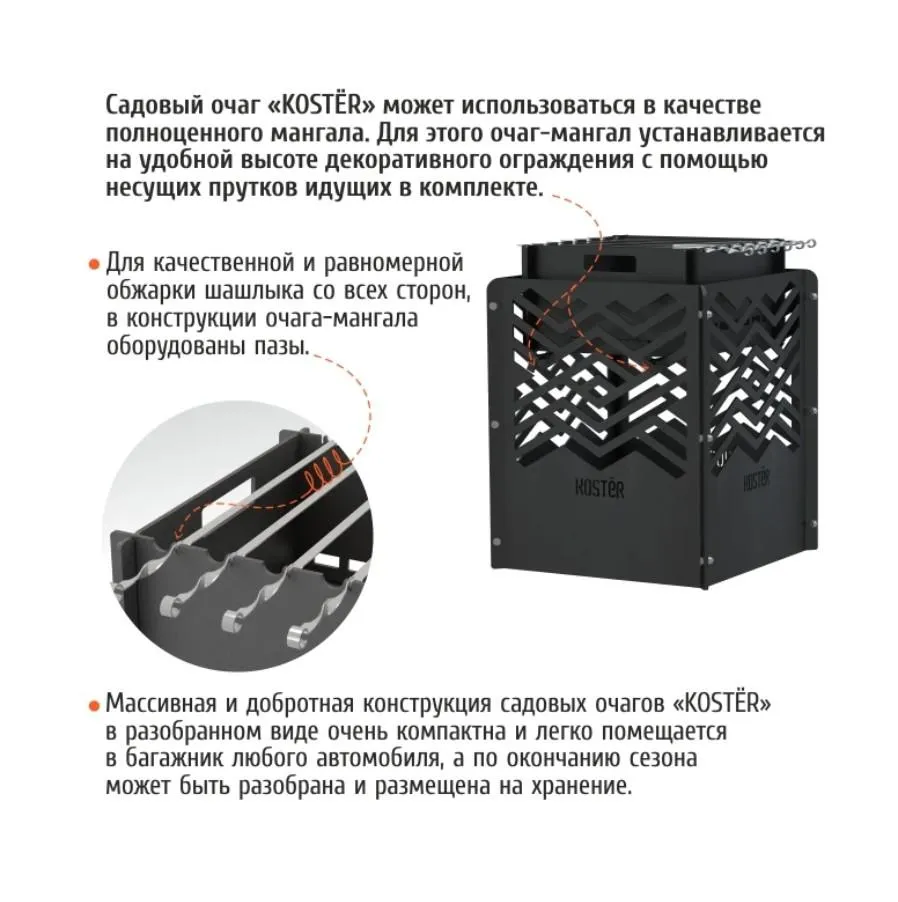 Садовый очаг «KOSTËR» может использоваться в качестве полноценного мангала. Для этого очаг-мангал устанавливается на удобной высоте декоративного ограждения с помощью несущих прутков идущих в комплекте.

Для качественной и равномерной обжарки шашлыка со всех сторон, в конструкции очага-мангала оборудованы пазы.

KOSTËR

KOSTËR

Массивная и добротная конструкция садовых очагов «KOSTËR» в разобранном виде очень компактна и легко помещается в багажник любого автомобиля, а по окончанию сезона может быть разобрана и размещена на хранение.